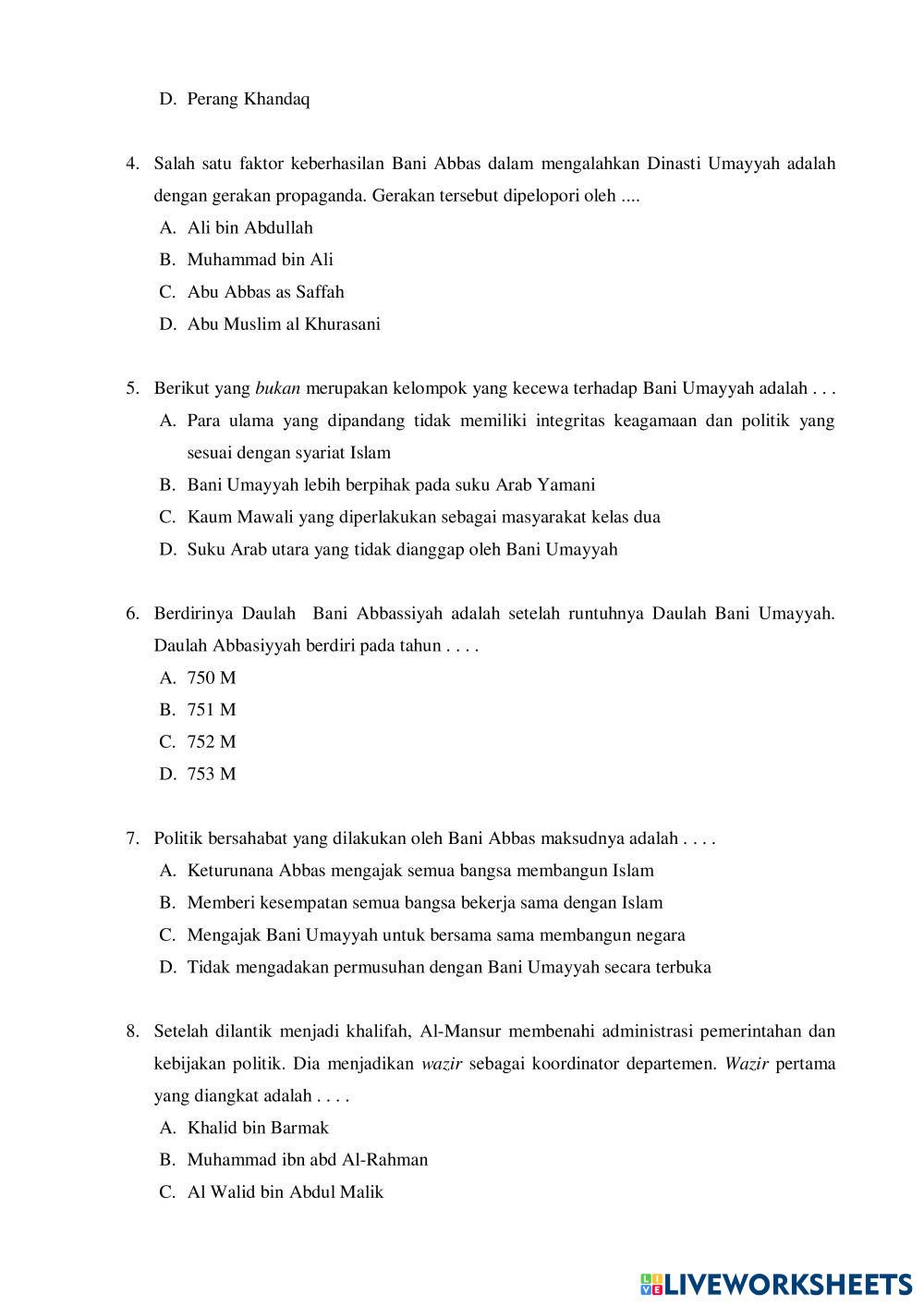 D. Perang Khandaq

4. Salah satu faktor keberhasilan Bani Abbas dalam mengalahkan Dinasti Umayyah adalah dengan gerakan propaganda. Gerakan tersebut dipelopori oleh ....
A. Ali bin Abdullah
B. Muhammad bin Ali
C. Abu Abbas as Saffah
D. Abu Muslim al Khurasani

5. Berikut yang bukan merupakan kelompok yang kecewa terhadap Bani Umayyah adalah . . .
A. Para ulama yang dipandang tidak memiliki integritas keagamaan dan politik yang sesuai dengan syariat Islam
B. Bani Umayyah lebih berpihak pada suku Arab Yamani
C. Kaum Mawali yang diperlakukan sebagai masyarakat kelas dua
D. Suku Arab utara yang tidak dianggap oleh Bani Umayyah

6. Berdirinya Daulah Bani Abbassiyah adalah setelah runtuhnya Daulah Bani Umayyah. Daulah Abbasiyyah berdiri pada tahun . . . .
A. 750 M
B. 751 M
C. 752 M
D. 753 M

7. Politik bersahabat yang dilakukan oleh Bani Abbas maksudnya adalah . . . .
A. Keturunana Abbas mengajak semua bangsa membangun Islam
B. Memberi kesempatan semua bangsa bekerja sama dengan Islam
C. Mengajak Bani Umayyah untuk bersama sama membangun negara
D. Tidak mengadakan permusuhan dengan Bani Umayyah secara terbuka

8. Setelah dilantik menjadi khalifah, Al-Mansur membenahi administrasi pemerintahan dan kebijakan politik. Dia menjadikan wazir sebagai koordinator departemen. Wazir pertama yang diangkat adalah . . . .
A. Khalid bin Barmak
B. Muhammad ibn abd Al-Rahman
C. Al Walid bin Abdul Malik

LIVEWORKSHEETS